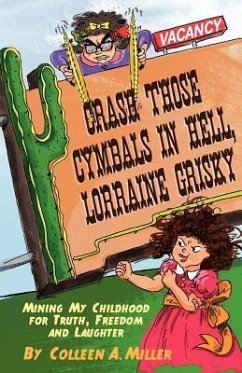 VACANCY

CRASH THOSE CYMBALS IN HELL, LORRAINE GRISKY

MINING MY CHILDHOOD FOR TRUTH, FREEDOM AND LAUGHTER

BY COLLEEN A. MILLER